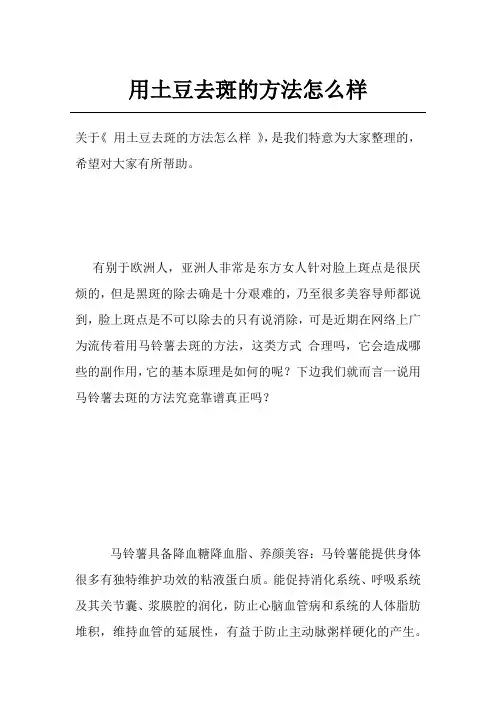 用土豆去斑的方法怎么样

关于《 用土豆去斑的方法怎么样 》，是我们特意为大家整理的，希望对大家有所帮助。

有别于欧洲人，亚洲人非常是东方女人针对脸上斑点是很厌烦的，但是黑斑的除去确是十分艰难的，乃至很多美容导师都说到，脸上斑点是不可以除去的只有说消除，可是近期在网络上广为流传着用马铃薯去斑的方法，这类方式 合理吗，它会造成哪些的副作用，它的基本原理是如何的呢？下边我们就而言一说用马铃薯去斑的方法究竟靠谱真正吗？

马铃薯具备降血糖降血脂、养颜美容：马铃薯能提供身体很多有独特维护功效的粘液蛋白质。能促持消化系统、呼吸系统及其关节囊、浆膜腔的润化，防止心脑血管病和系统的人体脂肪堆积，维持血管的延展性，有益于防止主动脉粥样硬化的产生。